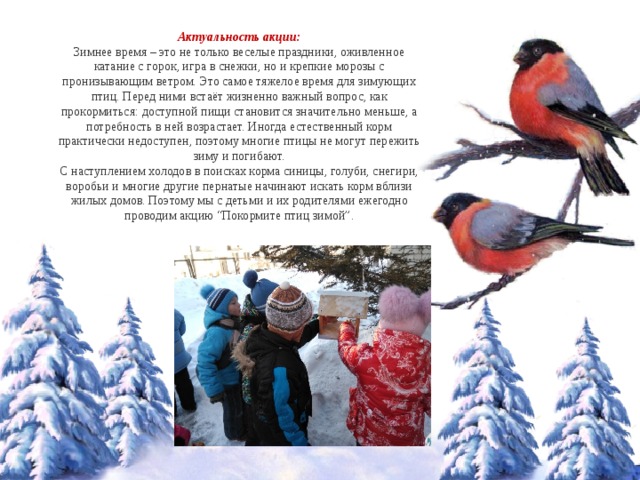 Актуальность акции:
Зимнее время – это не только веселые праздники, оживленное катание с горок, игра в снежки, но и крепкие морозы с пронизывающим ветром. Это самое тяжелое время для зимующих птиц. Перед ними встаёт жизненно важный вопрос, как прокормиться: доступной пищи становится значительно меньше, а потребность в ней возрастает. Иногда естественный корм практически недоступен, поэтому многие птицы не могут пережить зиму и погибают.
С наступлением холодов в поисках корма синицы, голуби, снегири, воробьи и многие другие пернатые начинают искать корм вблизи жилых домов. Поэтому мы с детьми и их родителями ежегодно проводим акцию "Покормите птиц зимой".